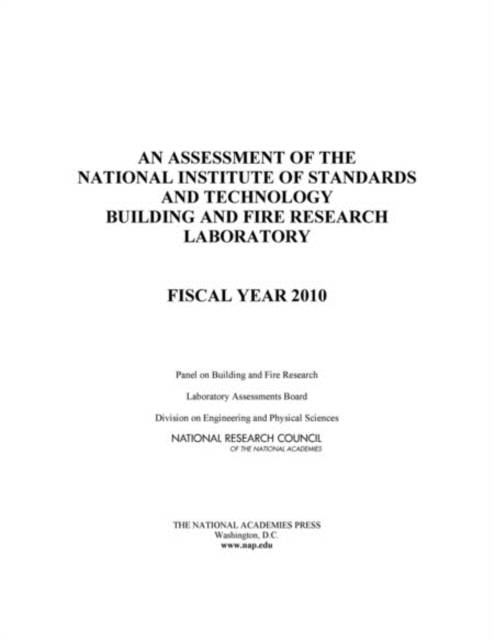 AN ASSESSMENT OF THE NATIONAL INSTITUTE OF STANDARDS AND TECHNOLOGY BUILDING AND FIRE RESEARCH LABORATORY

FISCAL YEAR 2010

Panel on Building and Fire Research

Laboratory Assessments Board

Division on Engineering and Physical Sciences

NATIONAL RESEARCH COUNCIL
OF THE NATIONAL ACADEMIES

THE NATIONAL ACADEMIES PRESS
Washington, D.C.
www.nap.edu